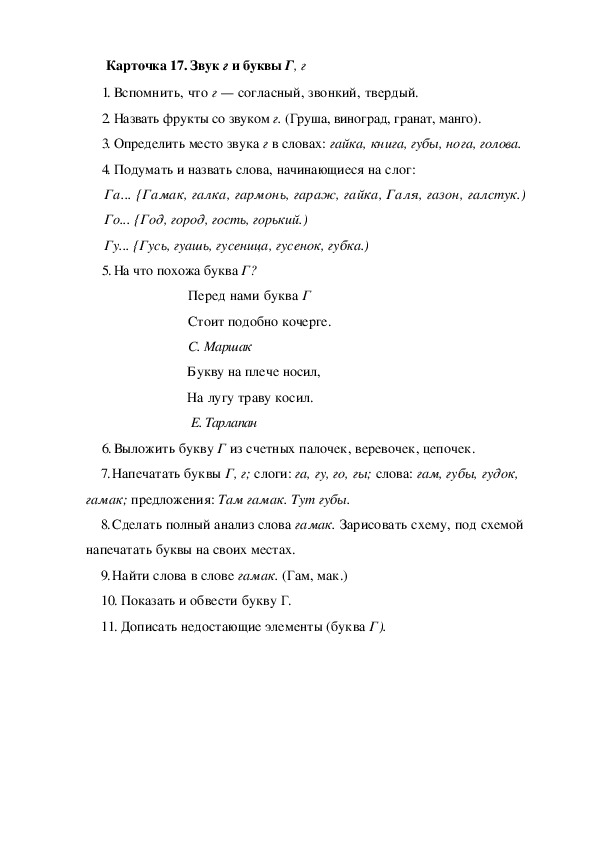 Карточка 17. Звук г и буквы Г, г

1. Вспомнить, что г — согласный, звонкий, твердый.

2. Назвать фрукты со звуком г. (Груша, виноград, гранат, манго).

3. Определить место звука г в словах: гайка, книга, губы, нога, голова.

4. Подумать и назвать слова, начинающиеся на слог:

Га... {Гамак, галка, гармонь, гараж, гайка, Галя, газон, галстук.)

Го... {Год, город, гость, горький.)

Гу... {Гусь, гуашь, гусеница, гусенок, губка.)

5. На что похожа буква Г?

Перед нами буква Г

Стоит подобно кочерге.

С. Маршак

Букву на плече носил,

На лугу траву косил.

Е. Тарлапан

6. Выложить букву Г из счетных палочек, веревочек, цепочек.

7. Напечатать буквы Г, г; слоги: га, гу, го, гы; слова: гам, губы, гудок, гамак; предложения: Там гамак. Тут губы.

8. Сделать полный анализ слова гамак. Зарисовать схему, под схемой напечатать буквы на своих местах.

9. Найти слова в слове гамак. (Гам, мак.)

10. Показать и обвести букву Г.

11. Дописать недостающие элементы (буква Г).